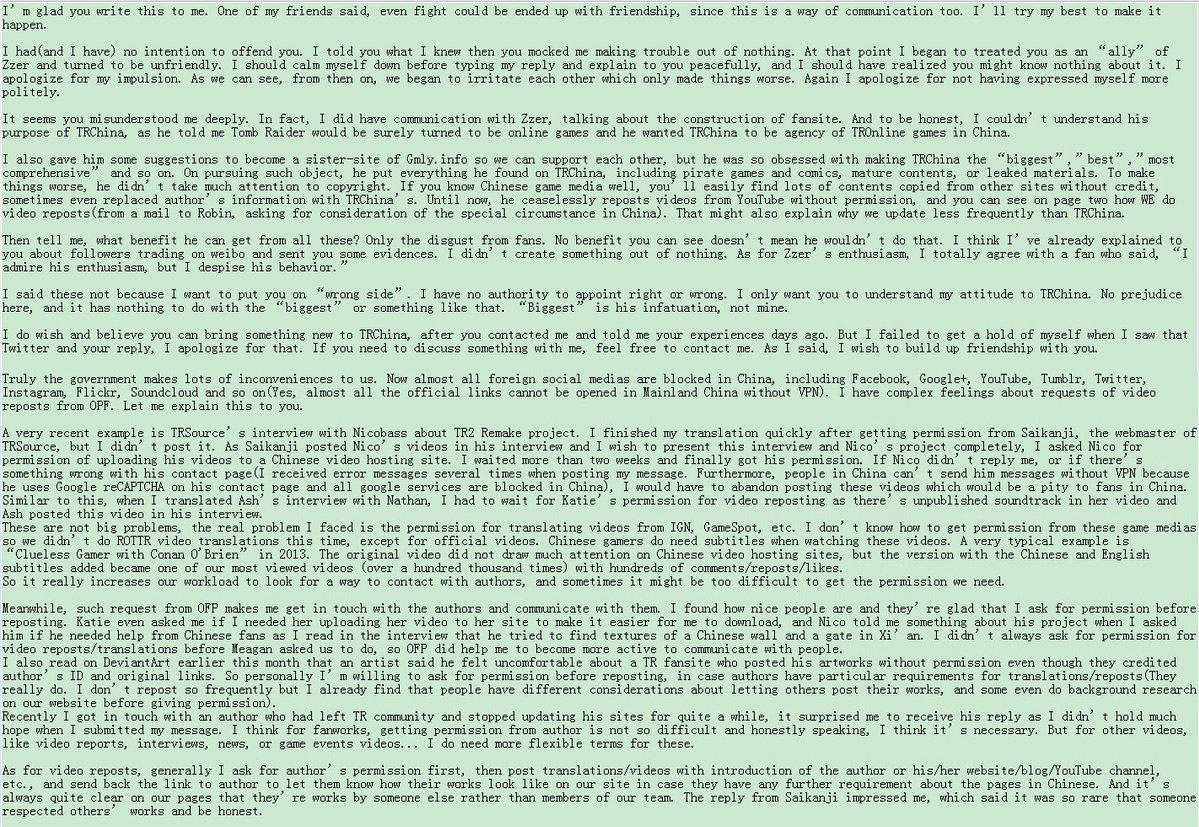 I'm glad you write this to me. One of my friends said, even fight could be ended up with friendship, since this is a way of communication too. I'll try my best to make it happen.

I had(and I have) no intention to offend you. I told you what I knew then you mocked me making trouble out of nothing. At that point I began to treated you as an "ally" of Zzer and turned to be unfriendly. I should calm myself down before typing my reply and explain to you peacefully, and I should have realized you might know nothing about it. I apologize for my impulsion. As we can see, from then on, we began to irritate each other which only made things worse. Again I apologize for not having expressed myself more politely.

It seems you misunderstood me deeply. In fact, I did have communication with Zzer, talking about the construction of fansite. And to be honest, I couldn't understand his purpose of TRChina, as he told me Tomb Raider would be surely turned to be online games and he wanted TRChina to be agency of TROnline games in China.

I also gave him some suggestions to become a sister-site of Gmly.info so we can support each other, but he was so obsessed with making TRChina the "biggest","best","most comprehensive" and so on. On pursuing such object, he put everything he found on TRChina, including pirate games and comics, mature contents, or leaked materials. To make things worse, he didn't take much attention to copyright. If you know Chinese game media well, you'll easily find lots of contents copied from other sites without credit, sometimes even replaced author's information with TRChina's. Until now, he ceaselessly reposts videos from YouTube without permission, and you can see on page two how WE do video reposts(from a mail to Robin, asking for consideration of the special circumstance in China). That might also explain why we update less frequently than TRChina.

Then tell me, what benefit he can get from all these? Only the disgust from fans. No benefit you can see doesn't mean he wouldn't do that. I think I've already explained to you about followers trading on weibo and sent you some evidences. I didn't create something out of nothing. As for Zzer's enthusiasm, I totally agree with a fan who said, "I admire his enthusiasm, but I despise his behavior."

I said these not because I want to put you on "wrong side". I have no authority to appoint right or wrong. I only want you to understand my attitude to TRChina. No prejudice here, and it has nothing to do with the "biggest" or something like that. "Biggest" is his infatuation, not mine.

I do wish and believe you can bring something new to TRChina, after you contacted me and told me your experiences days ago. But I failed to get a hold of myself when I saw that Twitter and your reply, I apologize for that. If you need to discuss something with me, feel free to contact me. As I said, I wish to build up friendship with you.

Truly the government makes lots of inconveniences to us. Now almost all foreign social medias are blocked in China, including Facebook, Google+, YouTube, Tumblr, Twitter, Instagram, Flickr, Soundcloud and so on(Yes, almost all the official links cannot be opened in Mainland China without VPN). I have complex feelings about requests of video reposts from OPF. Let me explain this to you.

A very recent example is TRSource's interview with Nicobass about TR2 Remake project. I finished my translation quickly after getting permission from Saikanji, the webmaster of TRSource, but I didn't post it. As Saikanji posted Nico's videos in his interview and I wish to present this interview and Nico's project completely, I asked Nico for permission of uploading his videos to a Chinese video hosting site. I waited more than two weeks and finally got his permission. If Nico didn't reply me, or if there's something wrong with his contact page(I received error messages several times when posting my message. Furthermore, people in China can't send him messages without VPN because he uses Google reCAPTCHA on his contact page and all google services are blocked in China), I would have to abandon posting these videos which would be a pity to fans in China. Similar to this, when I translated Ash's interview with Nathan, I had to wait for Katie's permission for video reposting as there's unpublished soundtrack in her video and Ash posted this video in his interview.
These are not big problems, the real problem I faced is the permission for translating videos from IGN, GameSpot, etc. I don't know how to get permission from these game medias so we didn't do ROTTR video translations this time, except for official videos. Chinese gamers do need subtitles when watching these videos. A very typical example is "Clueless Gamer with Conan O'Brien" in 2013. The original video did not draw much attention on Chinese video hosting sites, but the version with the Chinese and English subtitles added became one of our most viewed videos (over a hundred thousand times) with hundreds of comments/reposts/likes.
So it really increases our workload to look for a way to contact with authors, and sometimes it might be too difficult to get the permission we need.

Meanwhile, such request from OFP makes me get in touch with the authors and communicate with them. I found how nice people are and they're glad that I ask for permission before reposting. Katie even asked me if I needed her uploading her video to her site to make it easier for me to download, and Nico told me something about his project when I asked him if he needed help from Chinese fans as I read in the interview that he tried to find textures of a Chinese wall and a gate in Xi'an. I didn't always ask for permission for video reposts/translations before Meagan asked us to do, so OFP did help me to become more active to communicate with people.
I also read on DeviantArt earlier this month that an artist said he felt uncomfortable about a TR fansite who posted his artworks without permission even though they credited author's ID and original links. So personally I'm willing to ask for permission before reposting, in case authors have particular requirements for translations/reposts(They really do. I don't repost so frequently but I already find that people have different considerations about letting others post their works, and some even do background research on our website before giving permission).
Recently I got in touch with an author who had left TR community and stopped updating his sites for quite a while, it surprised me to receive his reply as I didn't hold much hope when I submitted my message. I think for fanworks, getting permission from author is not so difficult and honestly speaking, I think it's necessary. But for other videos, like video reports, interviews, news, or game events videos... I do need more flexible terms for these.

As for video reposts, generally I ask for author's permission first, then post translations/videos with introduction of the author or his/her website/blog/YouTube channel, etc., and send back the link to author to let them know how their works look like on our site in case they have any further requirement about the pages in Chinese. And it's always quite clear on our pages that they're works by someone else rather than members of our team. The reply from Saikanji impressed me, which said it was so rare that someone respected others' works and be honest.